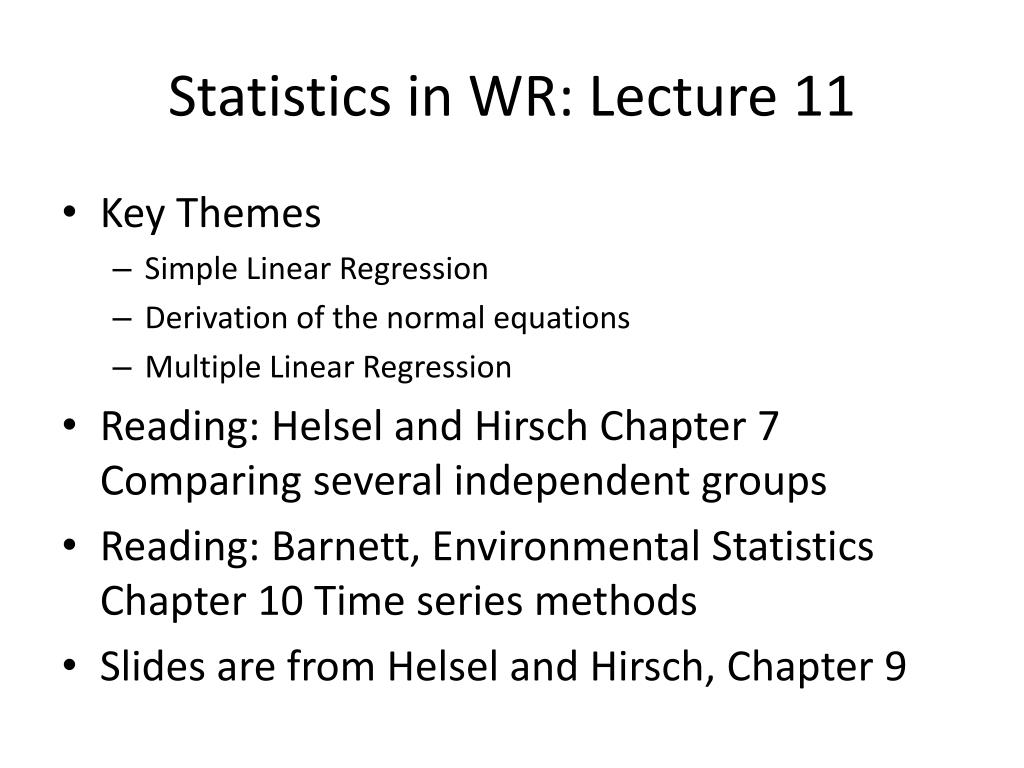 Statistics in WR: Lecture 11

• Key Themes
– Simple Linear Regression
– Derivation of the normal equations
– Multiple Linear Regression
• Reading: Helsel and Hirsch Chapter 7 Comparing several independent groups
• Reading: Barnett, Environmental Statistics Chapter 10 Time series methods
• Slides are from Helsel and Hirsch, Chapter 9